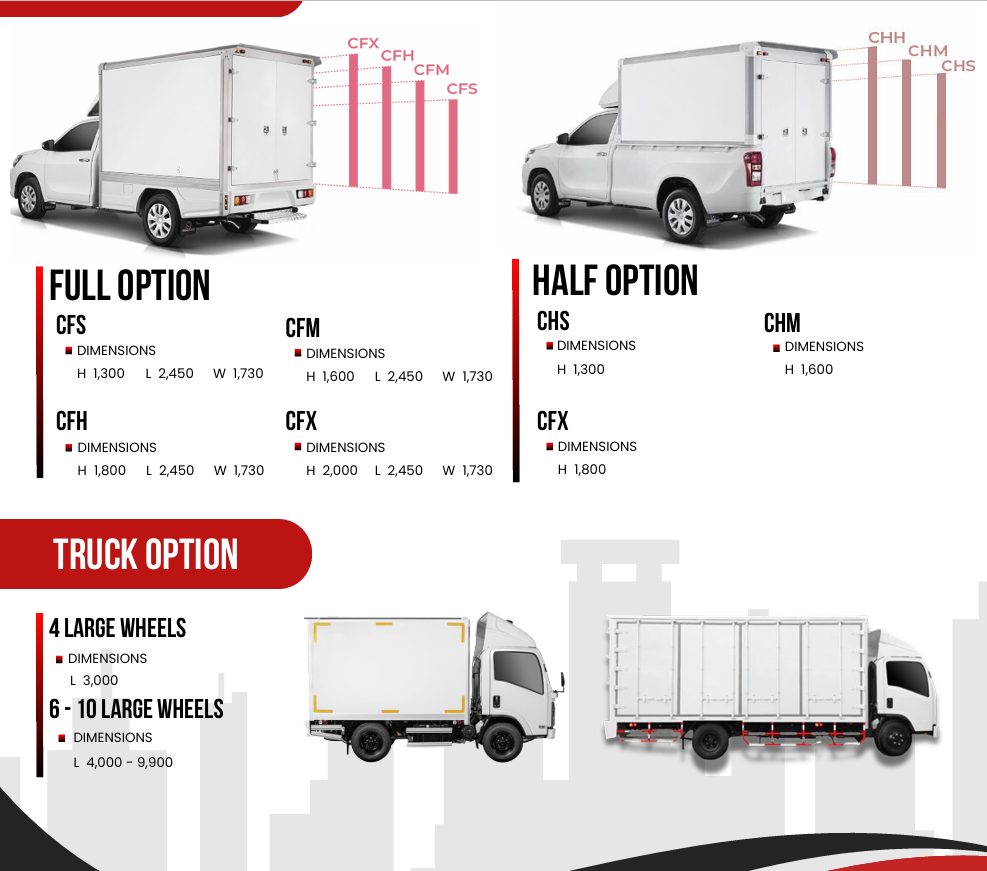 CFX
CFH
CFM
CFS

CHH
CHM
CHS

FULL OPTION

CFS
DIMENSIONS
H 1,300 L 2,450 W 1,730

CFM
DIMENSIONS
H 1,600 L 2,450 W 1,730

CFH
DIMENSIONS
H 1,800 L 2,450 W 1,730

CFX
DIMENSIONS
H 2,000 L 2,450 W 1,730

HALF OPTION

CHS
DIMENSIONS
H 1,300

CHM
DIMENSIONS
H 1,600

CFX
DIMENSIONS
H 1,800

TRUCK OPTION

4 LARGE WHEELS
DIMENSIONS
L 3,000

6 - 10 LARGE WHEELS
DIMENSIONS
L 4,000 - 9,900